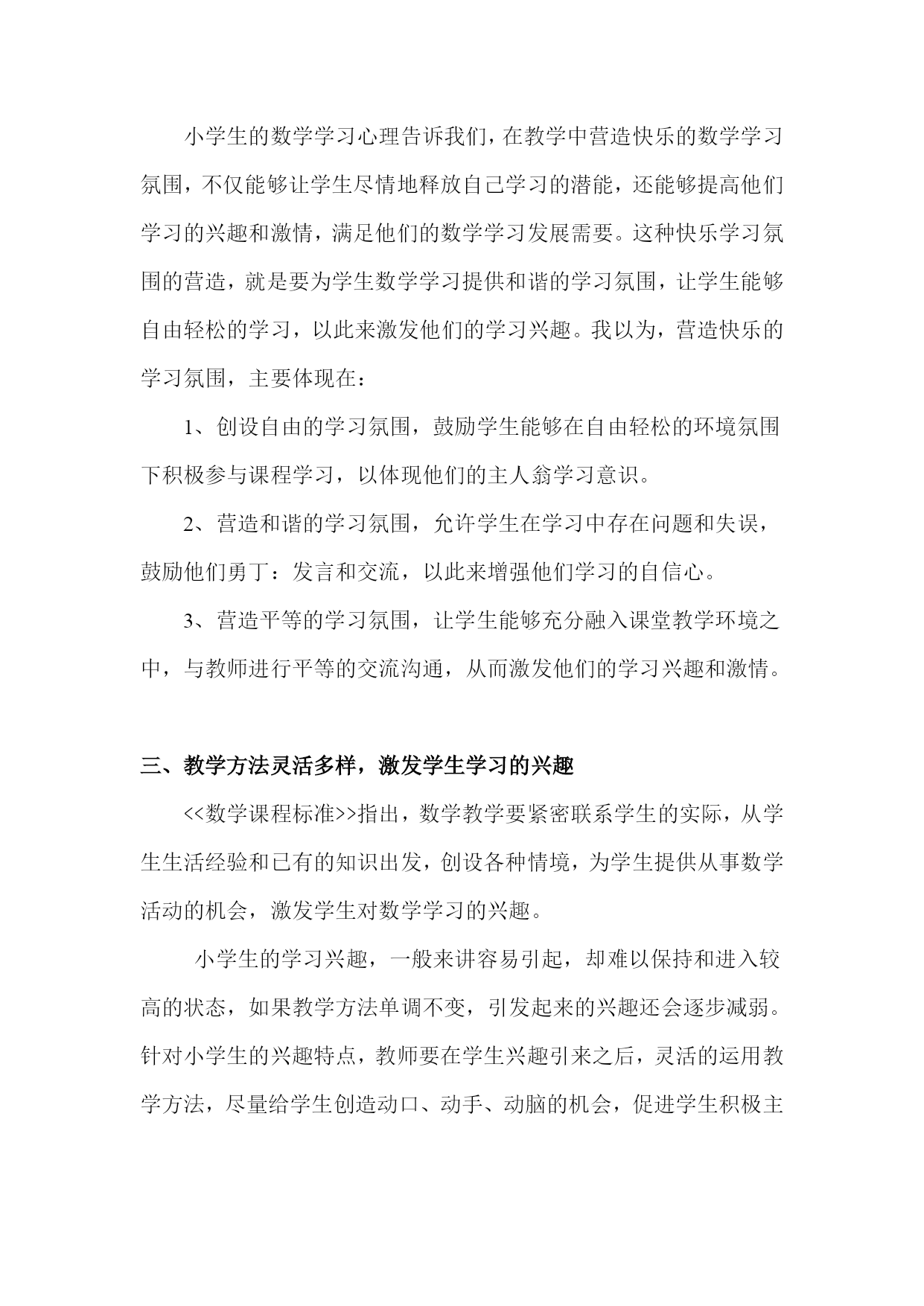 小学生的数学学习心理告诉我们，在教学中营造快乐的数学学习氛围，不仅能够让学生尽情地释放自己学习的潜能，还能够提高他们学习的兴趣和激情，满足他们的数学学习发展需要。这种快乐学习氛围的营造，就是要为学生数学学习提供和谐的学习氛围，让学生能够自由轻松的学习，以此来激发他们的学习兴趣。我以为，营造快乐的学习氛围，主要体现在：

1、创设自由的学习氛围，鼓励学生能够在自由轻松的环境氛围下积极参与课程学习，以体现他们的主人翁学习意识。

2、营造和谐的学习氛围，允许学生在学习中存在问题和失误，鼓励他们勇丁：发言和交流，以此来增强他们学习的自信心。

3、营造平等的学习氛围，让学生能够充分融入课堂教学环境之中，与教师进行平等的交流沟通，从而激发他们的学习兴趣和激情。

三、教学方法灵活多样，激发学生学习的兴趣

<<数学课程标准>>指出，数学教学要紧密联系学生的实际，从学生生活经验和已有的知识出发，创设各种情境，为学生提供从事数学活动的机会，激发学生对数学学习的兴趣。

小学生的学习兴趣，一般来讲容易引起，却难以保持和进入较高的状态，如果教学方法单调不变，引发起来的兴趣还会逐步减弱。针对小学生的兴趣特点，教师要在学生兴趣引来之后，灵活的运用教学方法，尽量给学生创造动口、动手、动脑的机会，促进学生积极主